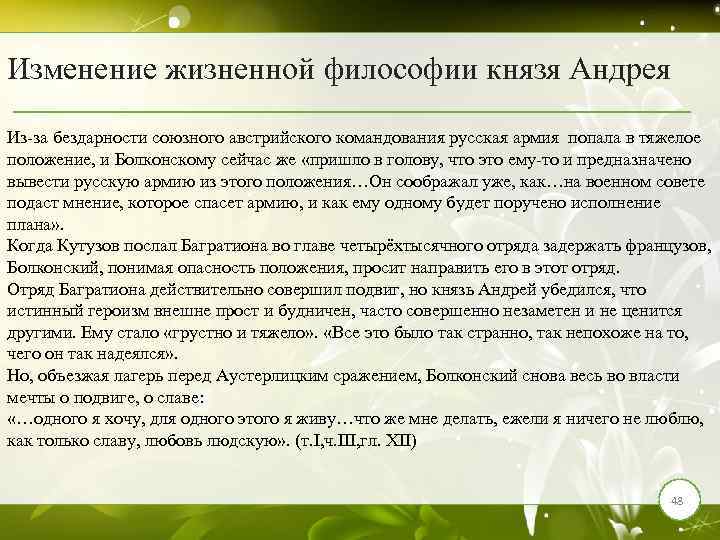 Изменение жизненной философии князя Андрея

Из-за бездарности союзного австрийского командования русская армия попала в тяжелое положение, и Болконскому сейчас же «пришло в голову, что это ему-то и предназначено вывести русскую армию из этого положения…Он соображал уже, как…на военном совете подаст мнение, которое спасет армию, и как ему одному будет поручено исполнение плана».

Когда Кутузов послал Багратиона во главе четырёхтысячного отряда задержать французов, Болконский, понимая опасность положения, просит направить его в этот отряд.

Отряд Багратиона действительно совершил подвиг, но князь Андрей убедился, что истинный героизм внешне прост и будничен, часто совершенно незаметен и не ценится другими. Ему стало «грустно и тяжело». «Все это было так странно, так непохоже на то, чего он так надеялся».

Но, объезжая лагерь перед Аустерлицким сражением, Болконский снова весь во власти мечты о подвиге, о славе:

«…одного я хочу, для одного этого я живу…что же мне делать, ежели я ничего не люблю, как только славу, любовь людскую». (т.I,ч.III,гл. XII)

48